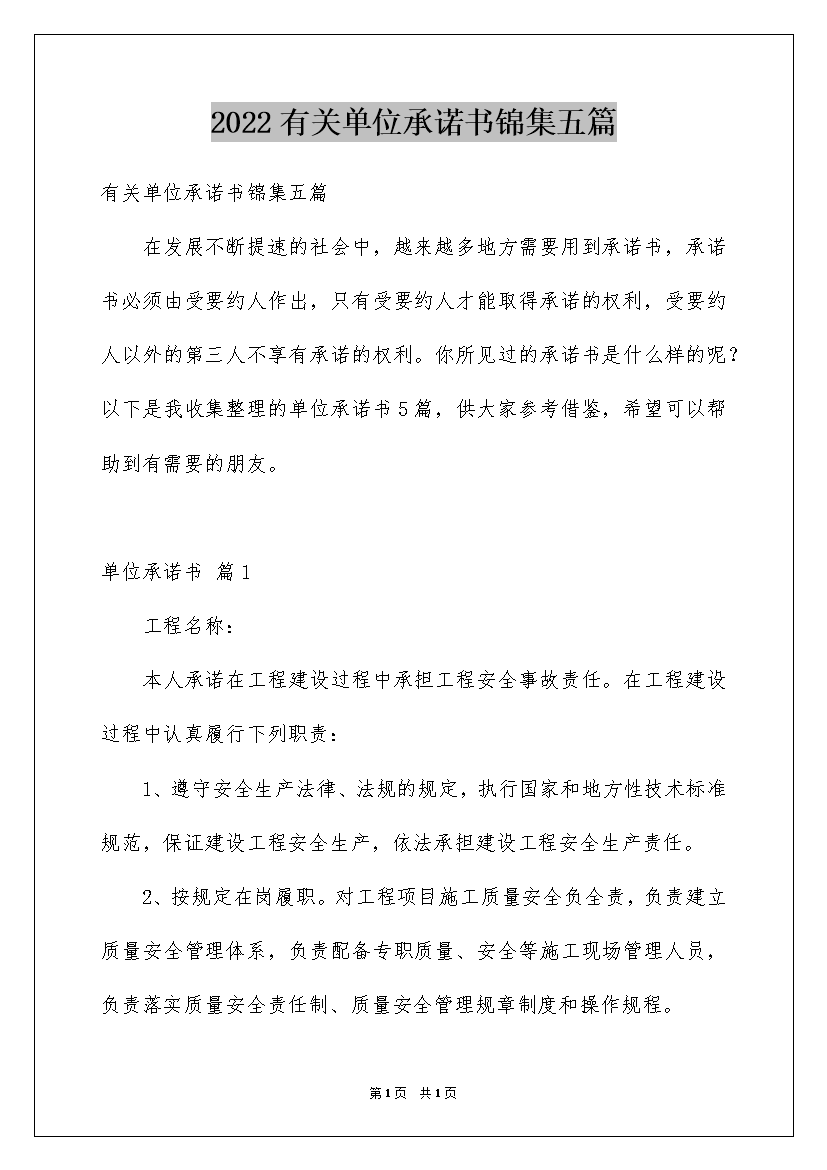 2022有关单位承诺书锦集五篇

有关单位承诺书锦集五篇

在发展不断提速的社会中，越来越多地方需要用到承诺书，承诺书必须由受要约人作出，只有受要约人才能取得承诺的权利，受要约人以外的第三人不享有承诺的权利。你所见过的承诺书是什么样的呢？以下是我收集整理的单位承诺书5篇，供大家参考借鉴，希望可以帮助到有需要的朋友。

单位承诺书 篇1

工程名称：

本人承诺在工程建设过程中承担工程安全事故责任。在工程建设过程中认真履行下列职责：

1、遵守安全生产法律、法规的规定，执行国家和地方性技术标准规范，保证建设工程安全生产，依法承担建设工程安全生产责任。

2、按规定在岗履职。对工程项目施工质量安全负全责，负责建立质量安全管理体系，负责配备专职质量、安全等施工现场管理人员，负责落实质量安全责任制、质量安全管理规章制度和操作规程。

第1页 共1页